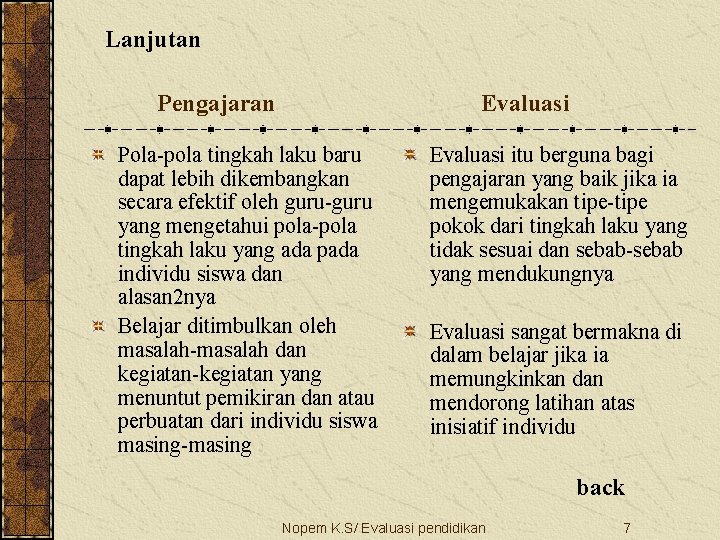 Lanjutan

Pengajaran

Pola-pola tingkah laku baru dapat lebih dikembangkan secara efektif oleh guru-guru yang mengetahui pola-pola tingkah laku yang ada pada individu siswa dan alasan2nya

Belajar ditimbulkan oleh masalah-masalah dan kegiatan-kegiatan yang menuntut pemikiran dan atau perbuatan dari individu siswa masing-masing

Evaluasi

Evaluasi itu berguna bagi pengajaran yang baik jika ia mengemukakan tipe-tipe pokok dari tingkah laku yang tidak sesuai dan sebab-sebab yang mendukungnya

Evaluasi sangat bermakna di dalam belajar jika ia memungkinkan dan mendorong latihan atas inisiatif individu

back

Nopem K.S/ Evaluasi pendidikan

7